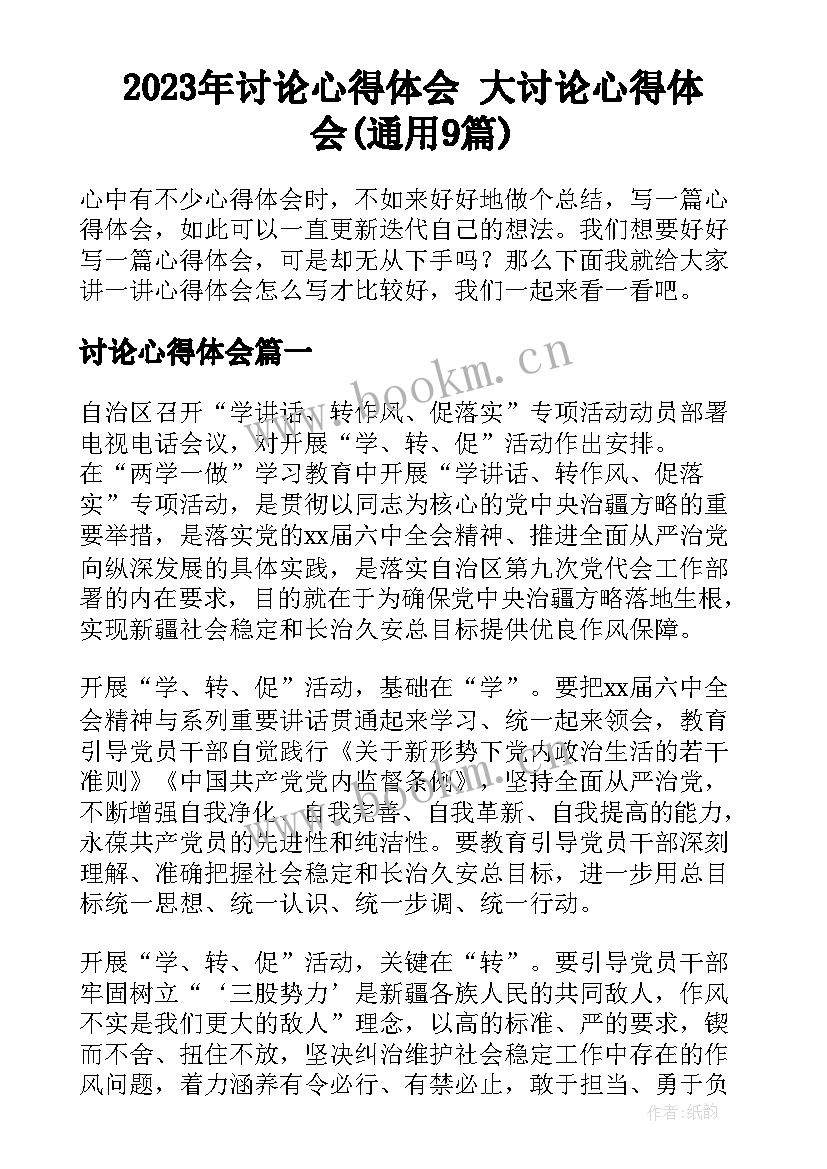 2023年讨论心得体会 大讨论心得体会(通用9篇)

心中有不少心得体会时，不如来好好地做个总结，写一篇心得体会，如此可以一直更新迭代自己的想法。我们想要好好写一篇心得体会，可是却无从下手吗？那么下面我就给大家讲一讲心得体会怎么写才比较好，我们一起来看一看吧。

讨论心得体会篇一

www.bookm.cn

自治区召开“学讲话、转作风、促落实”专项活动动员部署电视电话会议，对开展“学、转、促”活动作出安排。
在“两学一做”学习教育中开展“学讲话、转作风、促落实”专项活动，是贯彻以同志为核心的党中央治疆方略的重要举措，是落实党的xx届六中全会精神、推进全面从严治党向纵深发展的具体实践，是落实自治区第九次党代会工作部署的内在要求，目的就在于为确保党中央治疆方略落地生根，实现新疆社会稳定和长治久安总目标提供优良作风保障。

开展“学、转、促”活动，基础在“学”。要把xx届六中全会精神与系列重要讲话贯通起来学习、统一起来领会，教育引导党员干部自觉践行《关于新形势下党内政治生活的若干准则》《中国共产党党内监督条例》，坚持全面从严治党，不断增强自我净化、自我完善、自我革新、自我提高的能力，永葆共产党员的先进性和纯洁性。要教育引导党员干部深刻理解、准确把握社会稳定和长治久安总目标，进一步用总目标统一思想、统一认识、统一步调、统一行动。

开展“学、转、促”活动，关键在“转”。要引导党员干部牢固树立“‘三股势力’是新疆各族人民的共同敌人，作风不实是我们更大的敌人”理念，以高的标准、严的要求，锲而不舍、扭住不放，坚决纠治维护社会稳定工作中存在的作风问题，着力涵养有令必行、有禁必止，敢于担当、勇于负

作者：纸韵